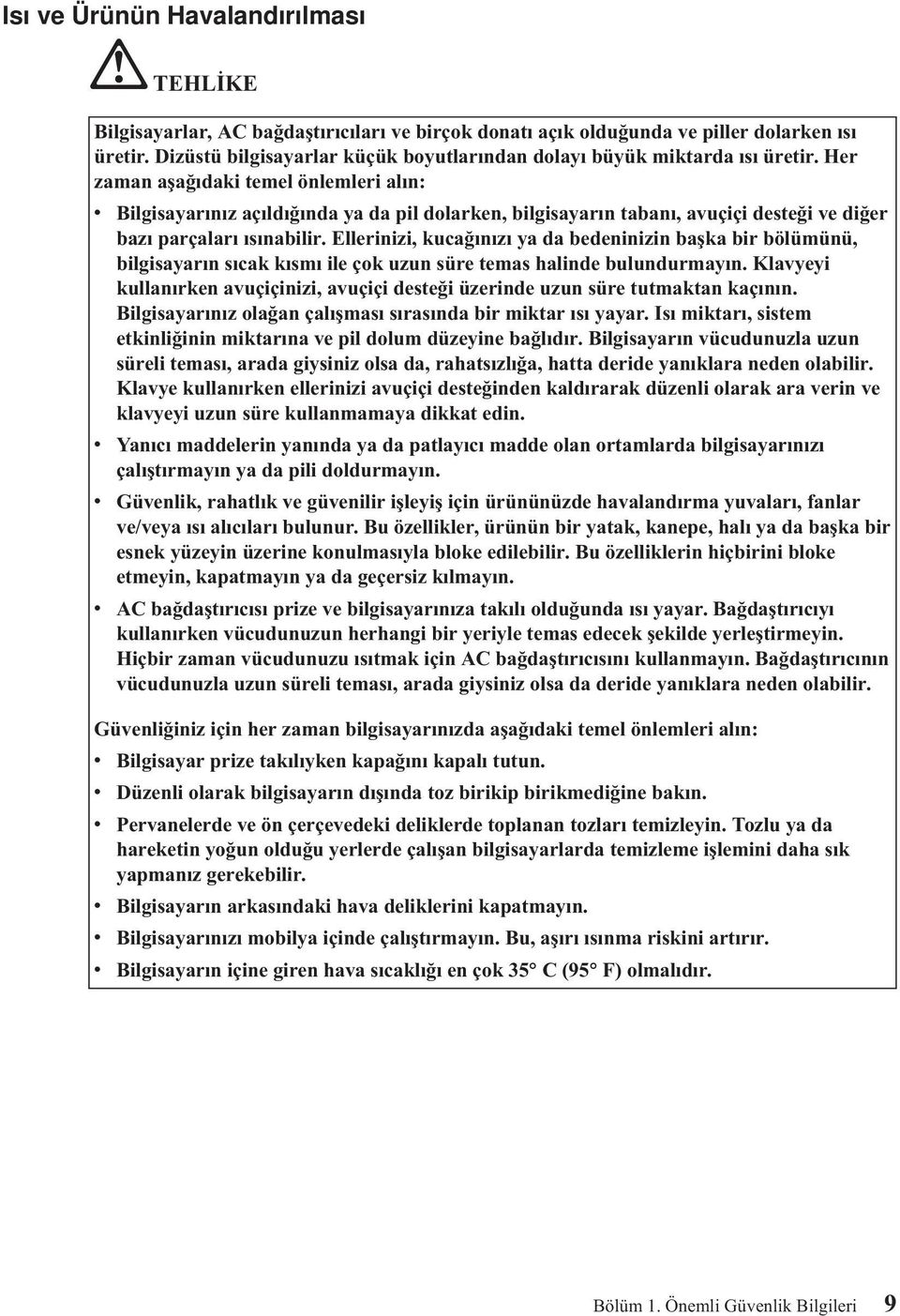 Isı ve Ürünün Havalandırılması

TEHLİKE

Bilgisayarlar, AC bağdaştırıcıları ve birçok donatı açık olduğunda ve piller dolarken ısı üretir. Dizüstü bilgisayarlar küçük boyutlarından dolayı büyük miktarda ısı üretir. Her zaman aşağıdaki temel önlemleri alın:

• Bilgisayarınız açıldığında ya da pil dolarken, bilgisayarın tabanı, avuçiçi desteği ve diğer bazı parçaları ısınabilir. Ellerinizi, kucağınızı ya da bedeninizin başka bir bölümünü, bilgisayarın sıcak kısmı ile çok uzun süre temas halinde bulundurmayın. Klavyeyi kullanırken avuçiçinizi, avuçiçi desteği üzerinde uzun süre tutmaktan kaçının. Bilgisayarınız olağan çalışması sırasında bir miktar ısı yayar. Isı miktarı, sistem etkinliğinin miktarına ve pil dolum düzeyine bağlıdır. Bilgisayarın vücudunuzla uzun süreli teması, arada giysiniz olsa da, rahatsızlığa, hatta deride yanıklara neden olabilir. Klavye kullanırken ellerinizi avuçiçi desteğinden kaldırarak düzenli olarak ara verin ve klavyeyi uzun süre kullanmamaya dikkat edin.

• Yanıcı maddelerin yanında ya da patlayıcı madde olan ortamlarda bilgisayarınızı çalıştırmayın ya da pili doldurmayın.

• Güvenlik, rahatlık ve güvenilir işleyiş için ürününüzde havalandırma yuvaları, fanlar ve/veya ısı alıcıları bulunur. Bu özellikler, ürünün bir yatak, kanepe, halı ya da başka bir esnek yüzeyin üzerine konulmasıyla bloke edilebilir. Bu özelliklerin hiçbirini bloke etmeyin, kapatmayın ya da geçersiz kılmayın.

• AC bağdaştırıcısı prize ve bilgisayarınıza takılı olduğunda ısı yayar. Bağdaştırıcıyı kullanırken vücudunuzun herhangi bir yeriyle temas edecek şekilde yerleştirmeyin. Hiçbir zaman vücudunuzu ısıtmak için AC bağdaştırıcısını kullanmayın. Bağdaştırıcının vücudunuzla uzun süreli teması, arada giysiniz olsa da deride yanıklara neden olabilir.

Güvenliğiniz için her zaman bilgisayarınızda aşağıdaki temel önlemleri alın:

• Bilgisayar prize takılıyken kapağını kapalı tutun.

• Düzenli olarak bilgisayarın dışında toz birikip birikmediğine bakın.

• Pervanelerde ve ön çerçevedeki deliklerde toplanan tozları temizleyin. Tozlu ya da hareketin yoğun olduğu yerlerde çalışan bilgisayarlarda temizleme işlemini daha sık yapmanız gerekebilir.

• Bilgisayarın arkasındaki hava deliklerini kapatmayın.

• Bilgisayarınızı mobilya içinde çalıştırmayın. Bu, aşırı ısınma riskini artırır.

• Bilgisayarın içine giren hava sıcaklığı en çok 35° C (95° F) olmalıdır.

Bölüm 1. Önemli Güvenlik Bilgileri 9